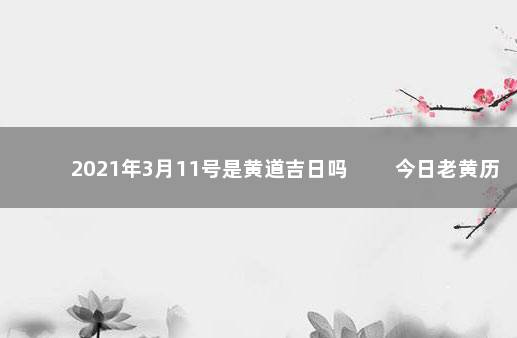 2021年3月11号是黄道吉日吗　　今日老黄历